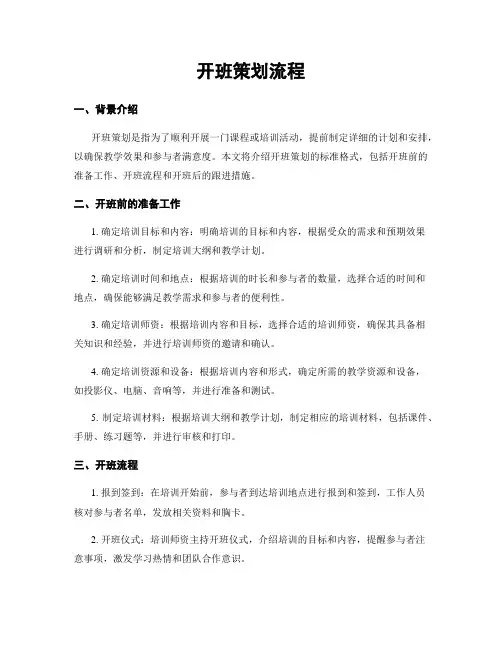 开班策划流程

一、背景介绍

开班策划是指为了顺利开展一门课程或培训活动，提前制定详细的计划和安排，以确保教学效果和参与者满意度。本文将介绍开班策划的标准格式，包括开班前的准备工作、开班流程和开班后的跟进措施。

二、开班前的准备工作

1. 确定培训目标和内容：明确培训的目标和内容，根据受众的需求和预期效果进行调研和分析，制定培训大纲和教学计划。

2. 确定培训时间和地点：根据培训的时长和参与者的数量，选择合适的时间和地点，确保能够满足教学需求和参与者的便利性。

3. 确定培训师资：根据培训内容和目标，选择合适的培训师资，确保其具备相关知识和经验，并进行培训师资的邀请和确认。

4. 确定培训资源和设备：根据培训内容和形式，确定所需的教学资源和设备，如投影仪、电脑、音响等，并进行准备和测试。

5. 制定培训材料：根据培训大纲和教学计划，制定相应的培训材料，包括课件、手册、练习题等，并进行审核和打印。

三、开班流程

1. 报到签到：在培训开始前，参与者到达培训地点进行报到和签到，工作人员核对参与者名单，发放相关资料和胸卡。

2. 开班仪式：培训师资主持开班仪式，介绍培训的目标和内容，提醒参与者注意事项，激发学习热情和团队合作意识。